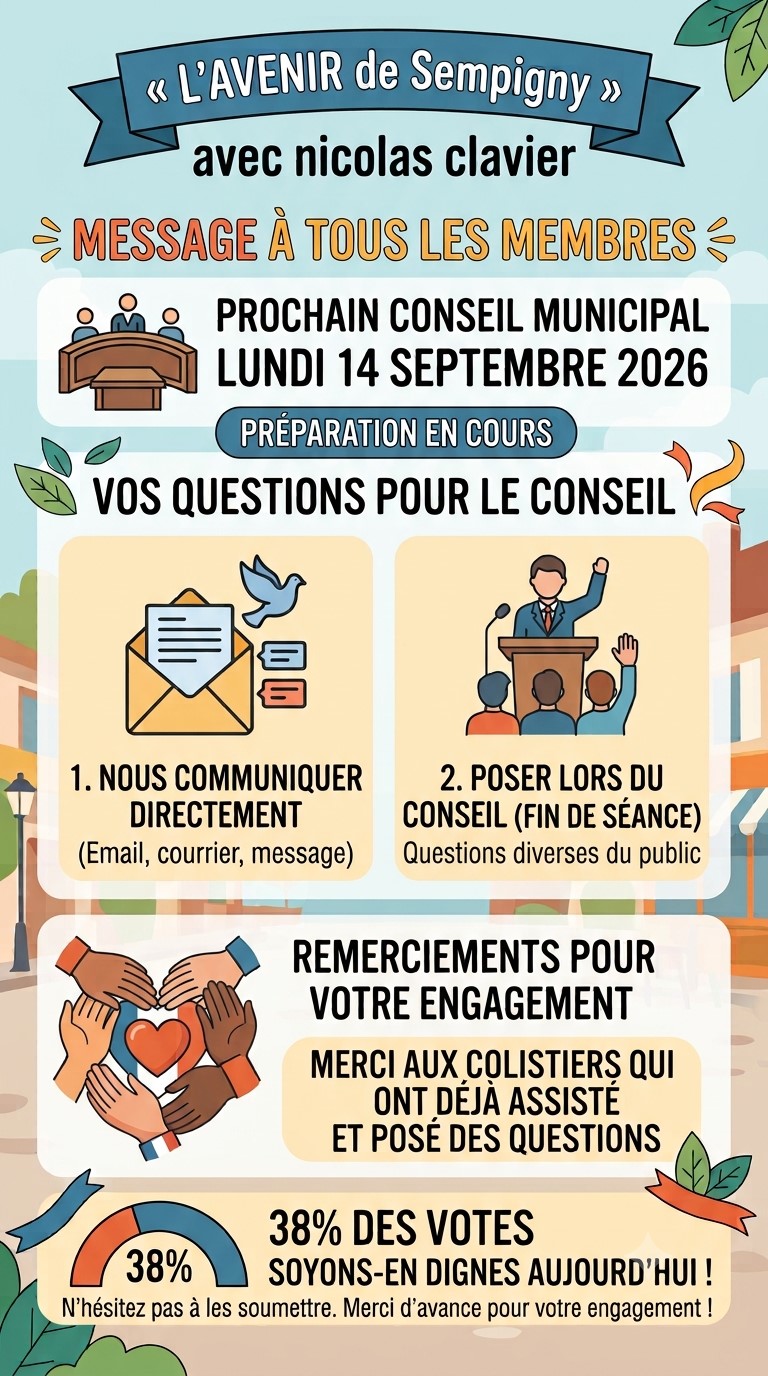 « L'AVENIR de Sempigny »
avec nicolas clavier

MESSAGE À TOUS LES MEMBRES

PROCHAIN CONSEIL MUNICIPAL
LUNDI 14 SEPTEMBRE 2026

PRÉPARATION EN COURS

VOS QUESTIONS POUR LE CONSEIL

1. NOUS COMMUNIQUER DIRECTEMENT
(Email, courrier, message)

2. POSER LORS DU CONSEIL (FIN DE SÉANCE)
Questions diverses du public

REMERCIEMENTS POUR VOTRE ENGAGEMENT

MERCI AUX COLISTIERS QUI ONT DÉJÀ ASSISTÉ ET POSÉ DES QUESTIONS

38%

38% DES VOTES
SOYONS-EN DIGNES AUJOURD'HUI !

N'hésitez pas à les soumettre. Merci d'avance pour votre engagement !